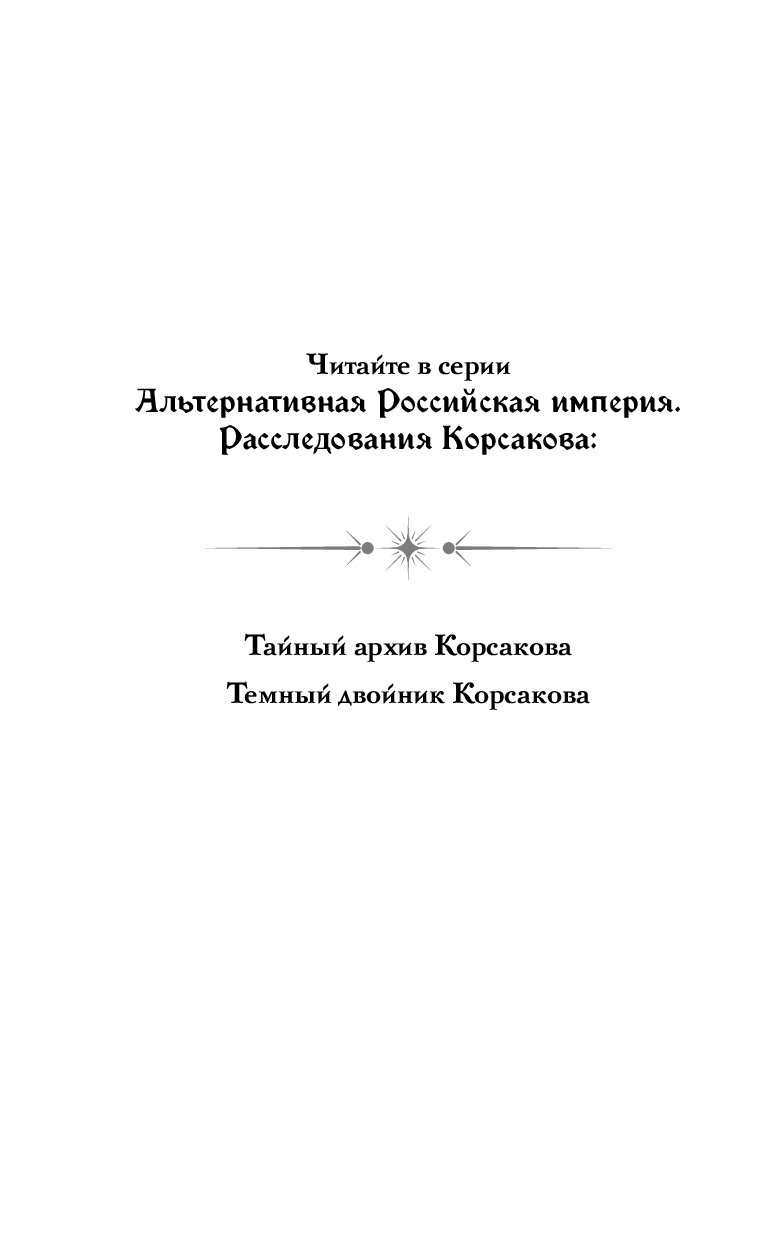 Читайте в серии
Альтернативная Российская империя. Расследования Корсакова:

Тайный архив Корсакова

Темный двойник Корсакова